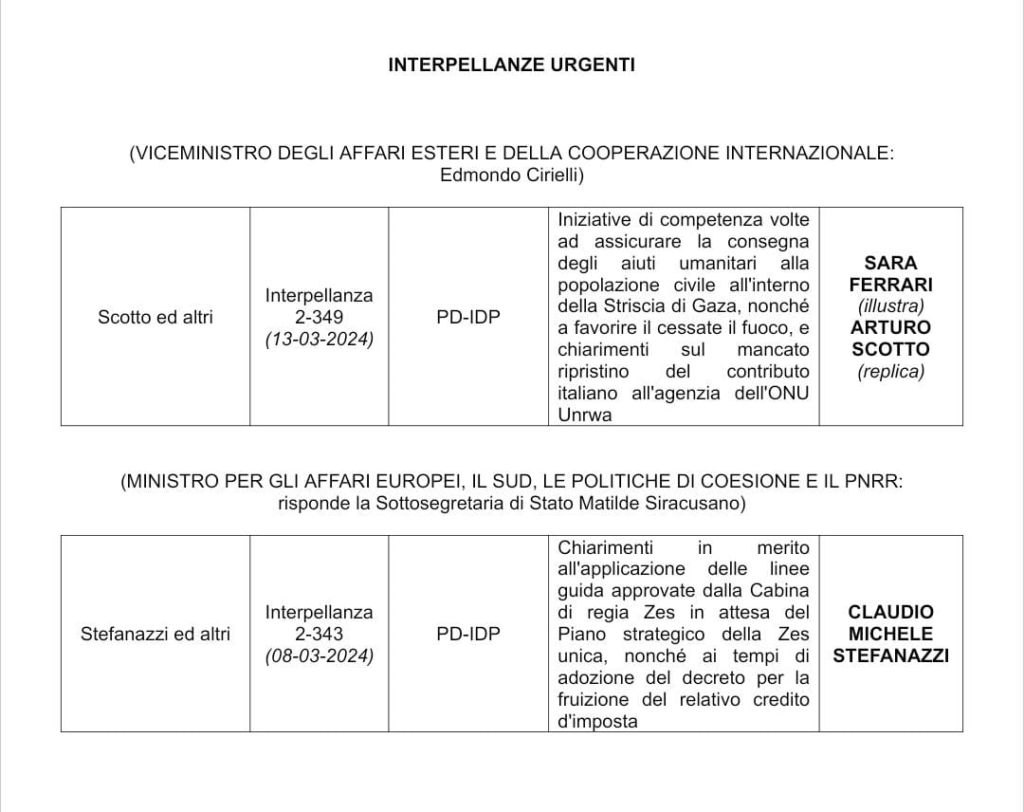 INTERPELLANZE URGENTI

(VICEMINISTRO DEGLI AFFARI ESTERI E DELLA COOPERAZIONE INTERNAZIONALE: Edmondo Cirielli)

| Scotto ed altri | Interpellanza 2-349 (13-03-2024) | PD-IDP | Iniziative di competenza volte ad assicurare la consegna degli aiuti umanitari alla popolazione civile all'interno della Striscia di Gaza, nonché a favorire il cessate il fuoco, e chiarimenti sul mancato ripristino del contributo italiano all'agenzia dell'ONU Unrwa | SARA FERRARI (illustra) ARTURO SCOTTO (replica) |
|---|---|---|---|---|

(MINISTRO PER GLI AFFARI EUROPEI, IL SUD, LE POLITICHE DI COESIONE E IL PNRR: risponde la Sottosegretaria di Stato Matilde Siracusano)

| Stefanazzi ed altri | Interpellanza 2-343 (08-03-2024) | PD-IDP | Chiarimenti in merito all'applicazione delle linee guida approvate dalla Cabina di regia Zes in attesa del Piano strategico della Zes unica, nonché ai tempi di adozione del decreto per la fruizione del relativo credito d'imposta | CLAUDIO MICHELE STEFANAZZI |
|---|---|---|---|---|